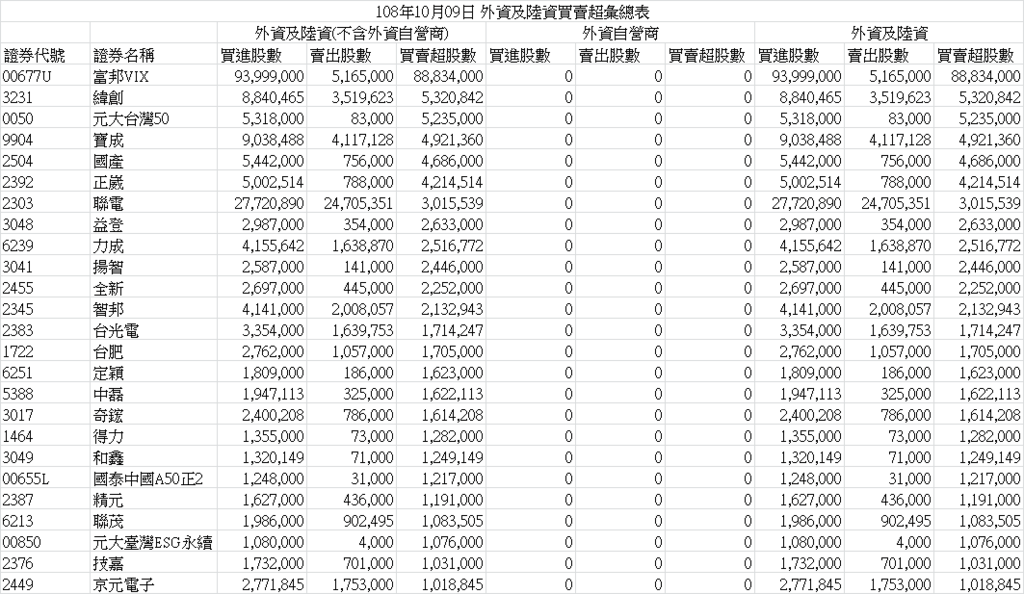 108年10月09日 外資及陸資買賣超彙總表

| | | 外資及陸資(不含外資自營商) | | | 外資自營商 | | | 外資及陸資 | | |
|---|---|---|---|---|---|---|---|---|---|---|
| 證券代號 | 證券名稱 | 買進股數 | 賣出股數 | 買賣超股數 | 買進股數 | 賣出股數 | 買賣超股數 | 買進股數 | 賣出股數 | 買賣超股數 |
| 00677U | 富邦VIX | 93,999,000 | 5,165,000 | 88,834,000 | 0 | 0 | 0 | 93,999,000 | 5,165,000 | 88,834,000 |
| 3231 | 緯創 | 8,840,465 | 3,519,623 | 5,320,842 | 0 | 0 | 0 | 8,840,465 | 3,519,623 | 5,320,842 |
| 0050 | 元大台灣50 | 5,318,000 | 83,000 | 5,235,000 | 0 | 0 | 0 | 5,318,000 | 83,000 | 5,235,000 |
| 9904 | 寶成 | 9,038,488 | 4,117,128 | 4,921,360 | 0 | 0 | 0 | 9,038,488 | 4,117,128 | 4,921,360 |
| 2504 | 國產 | 5,442,000 | 756,000 | 4,686,000 | 0 | 0 | 0 | 5,442,000 | 756,000 | 4,686,000 |
| 2392 | 正崴 | 5,002,514 | 788,000 | 4,214,514 | 0 | 0 | 0 | 5,002,514 | 788,000 | 4,214,514 |
| 2303 | 聯電 | 27,720,890 | 24,705,351 | 3,015,539 | 0 | 0 | 0 | 27,720,890 | 24,705,351 | 3,015,539 |
| 3048 | 益登 | 2,987,000 | 354,000 | 2,633,000 | 0 | 0 | 0 | 2,987,000 | 354,000 | 2,633,000 |
| 6239 | 力成 | 4,155,642 | 1,638,870 | 2,516,772 | 0 | 0 | 0 | 4,155,642 | 1,638,870 | 2,516,772 |
| 3041 | 揚智 | 2,587,000 | 141,000 | 2,446,000 | 0 | 0 | 0 | 2,587,000 | 141,000 | 2,446,000 |
| 2455 | 全新 | 2,697,000 | 445,000 | 2,252,000 | 0 | 0 | 0 | 2,697,000 | 445,000 | 2,252,000 |
| 2345 | 智邦 | 4,141,000 | 2,008,057 | 2,132,943 | 0 | 0 | 0 | 4,141,000 | 2,008,057 | 2,132,943 |
| 2383 | 台光電 | 3,354,000 | 1,639,753 | 1,714,247 | 0 | 0 | 0 | 3,354,000 | 1,639,753 | 1,714,247 |
| 1722 | 台肥 | 2,762,000 | 1,057,000 | 1,705,000 | 0 | 0 | 0 | 2,762,000 | 1,057,000 | 1,705,000 |
| 6251 | 定穎 | 1,809,000 | 186,000 | 1,623,000 | 0 | 0 | 0 | 1,809,000 | 186,000 | 1,623,000 |
| 5388 | 中磊 | 1,947,113 | 325,000 | 1,622,113 | 0 | 0 | 0 | 1,947,113 | 325,000 | 1,622,113 |
| 3017 | 奇鋐 | 2,400,208 | 786,000 | 1,614,208 | 0 | 0 | 0 | 2,400,208 | 786,000 | 1,614,208 |
| 1464 | 得力 | 1,355,000 | 73,000 | 1,282,000 | 0 | 0 | 0 | 1,355,000 | 73,000 | 1,282,000 |
| 3049 | 和鑫 | 1,320,149 | 71,000 | 1,249,149 | 0 | 0 | 0 | 1,320,149 | 71,000 | 1,249,149 |
| 00655L | 國泰中國A50正2 | 1,248,000 | 31,000 | 1,217,000 | 0 | 0 | 0 | 1,248,000 | 31,000 | 1,217,000 |
| 2387 | 精元 | 1,627,000 | 436,000 | 1,191,000 | 0 | 0 | 0 | 1,627,000 | 436,000 | 1,191,000 |
| 6213 | 聯茂 | 1,986,000 | 902,495 | 1,083,505 | 0 | 0 | 0 | 1,986,000 | 902,495 | 1,083,505 |
| 00850 | 元大臺灣ESG永續 | 1,080,000 | 4,000 | 1,076,000 | 0 | 0 | 0 | 1,080,000 | 4,000 | 1,076,000 |
| 2376 | 技嘉 | 1,732,000 | 701,000 | 1,031,000 | 0 | 0 | 0 | 1,732,000 | 701,000 | 1,031,000 |
| 2449 | 京元電子 | 2,771,845 | 1,753,000 | 1,018,845 | 0 | 0 | 0 | 2,771,845 | 1,753,000 | 1,018,845 |